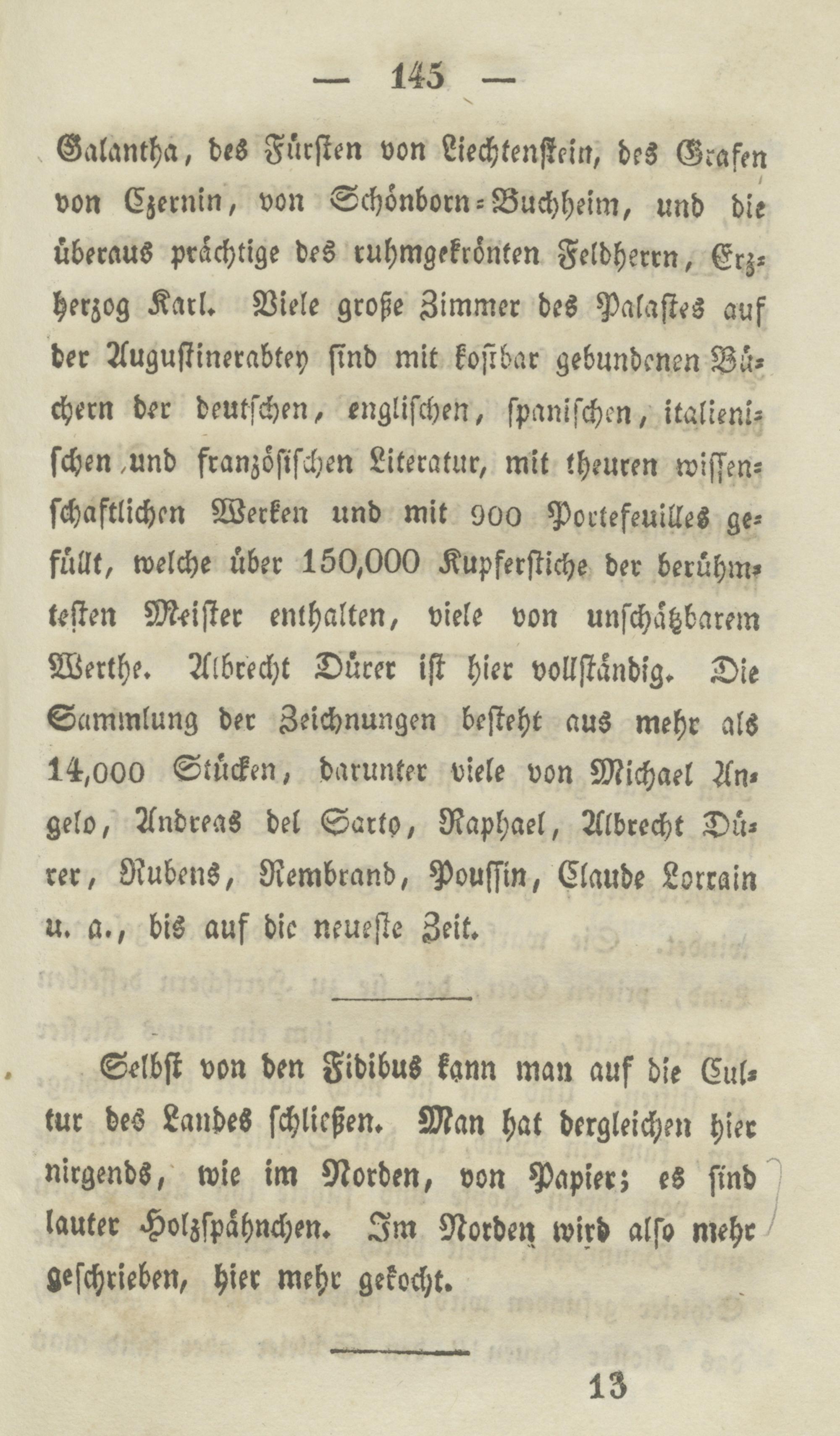 — 145 —

Galantha, des Fürsten von Liechtenstein, des Grafen von Czernin, von Schönborn-Buchheim, und die überaus prächtige des ruhmgekrönten Feldherrn, Erzherzog Karl. Viele große Zimmer des Palastes auf der Augustinerabtey sind mit kostbar gebundenen Büchern der deutschen, englischen, spanischen, italienischen und französischen Literatur, mit theuren wissenschaftlichen Werken und mit 900 Portefeuilles gefüllt, welche über 150,000 Kupferstiche der berühmtesten Meister enthalten, viele von unschätzbarem Werthe. Albrecht Dürer ist hier vollständig. Die Sammlung der Zeichnungen besteht aus mehr als 14,000 Stücken, darunter viele von Michael Angelo, Andreas del Sarto, Raphael, Albrecht Dürer, Rubens, Rembrand, Poussin, Claude Lorrain u. a., bis auf die neueste Zeit.

Selbst von den Fidibus kann man auf die Cultur des Landes schließen. Man hat dergleichen hier nirgends, wie im Norden, von Papier; es sind lauter Holzspähnchen. Im Norden wird also mehr geschrieben, hier mehr gekocht.

13